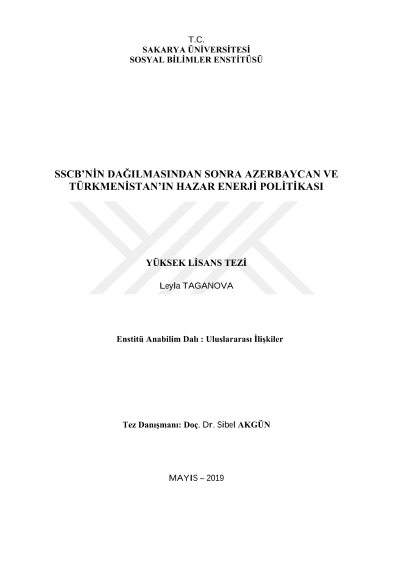 T.C.
SAKARYA ÜNİVERSİTESİ
SOSYAL BİLİMLER ENSTİTÜSÜ

SSCB'NİN DAĞILMASINDAN SONRA AZERBAYCAN VE TÜRKMENİSTAN'IN HAZAR ENERJİ POLİTİKASI

YÜKSEK LİSANS TEZİ

Leyla TAGANOVA

Enstitü Anabilim Dalı : Uluslararası İlişkiler

Tez Danışmanı: Doç. Dr. Sibel AKGÜN

MAYIS – 2019